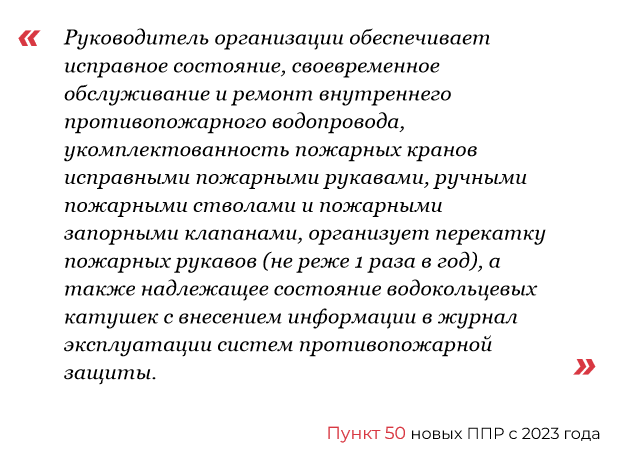 « Руководитель организации обеспечивает исправное состояние, своевременное обслуживание и ремонт внутреннего противопожарного водопровода, укомплектованность пожарных кранов исправными пожарными рукавами, ручными пожарными стволами и пожарными запорными клапанами, организует перекатку пожарных рукавов (не реже 1 раза в год), а также надлежащее состояние водокольцевых катушек с внесением информации в журнал эксплуатации систем противопожарной защиты. »

Пункт 50 новых ППР с 2023 года